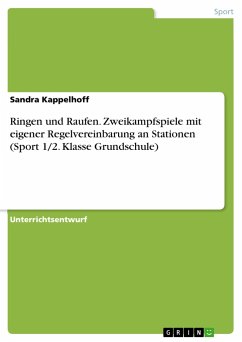 Sport

Sandra Kappelhoff

Ringen und Raufen. Zweikampfspiele mit eigener Regelvereinbarung an Stationen (Sport 1/2. Klasse Grundschule)

Unterrichtsentwurf

GRIN